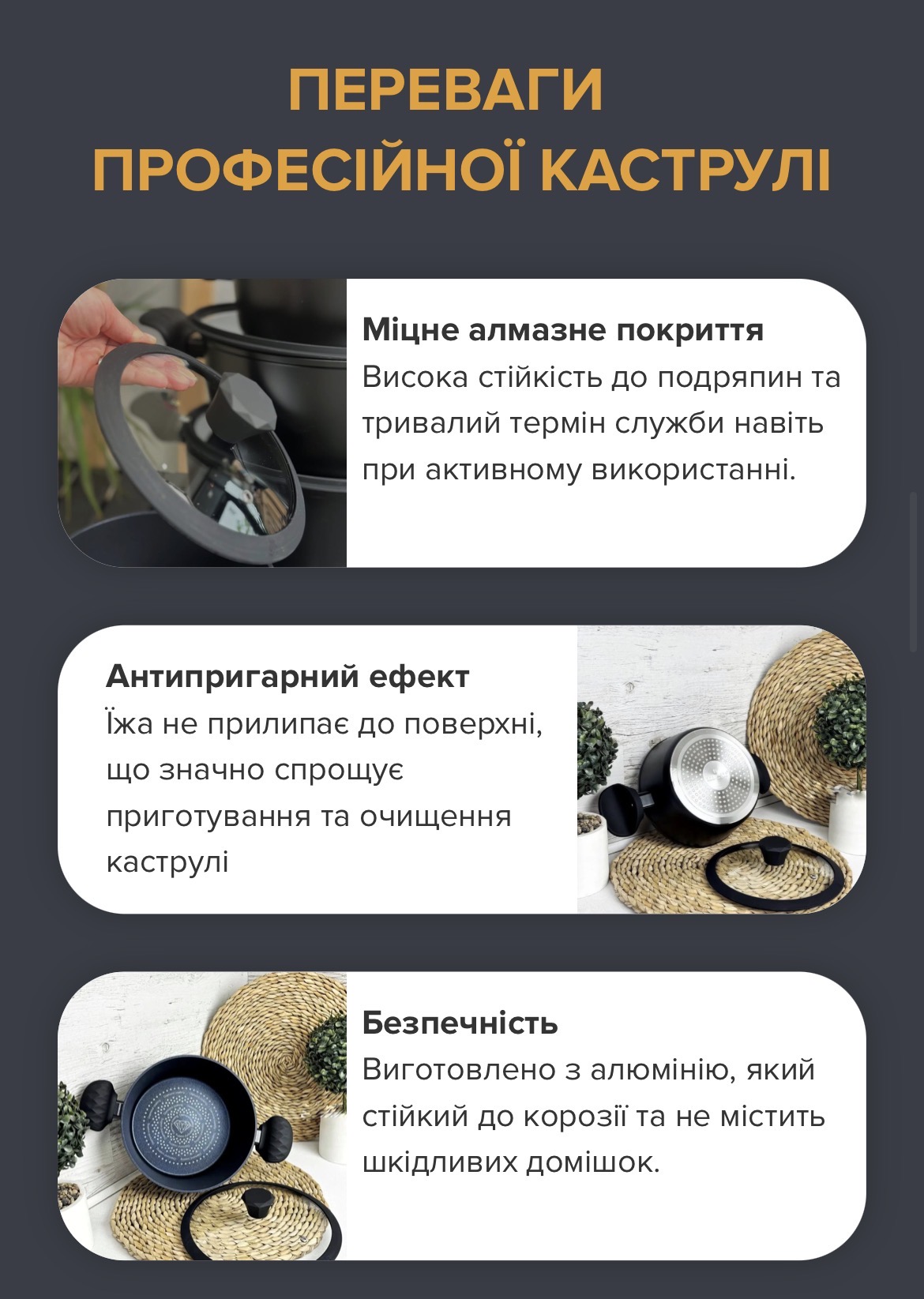 ПЕРЕВАГИ ПРОФЕСІЙНОЇ КАСТРУЛІ

Міцне алмазне покриття
Висока стійкість до подряпин та тривалий термін служби навіть при активному використанні.

Антипригарний ефект
Їжа не прилипає до поверхні, що значно спрощує приготування та очищення каструлі

Безпечність
Виготовлено з алюмінію, який стійкий до корозії та не містить шкідливих домішок.